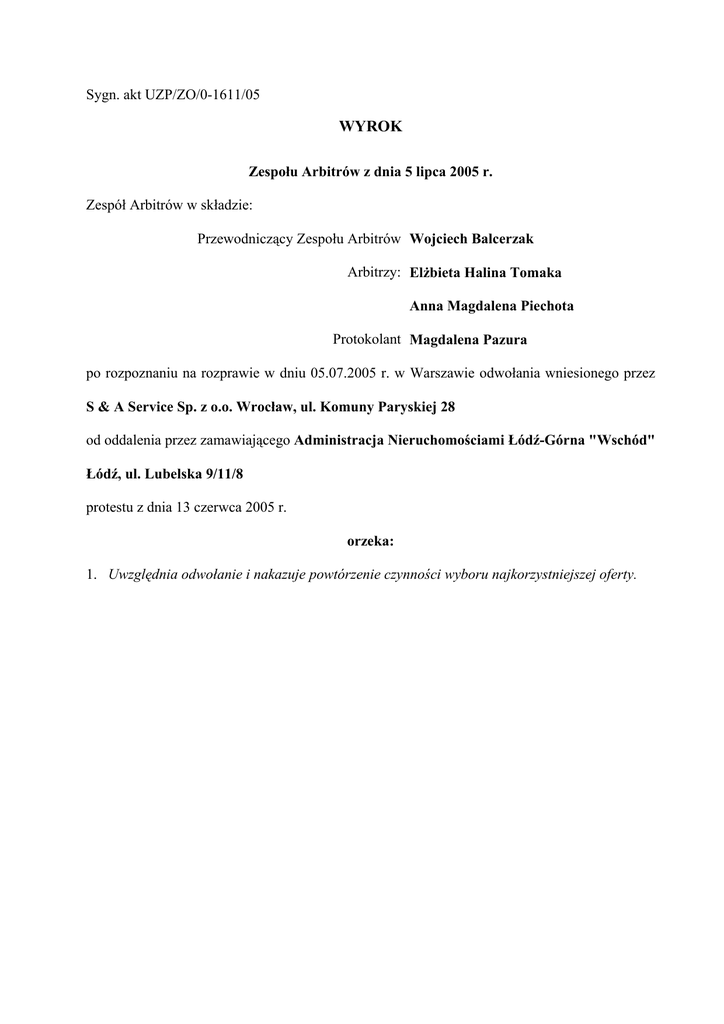 Sygn. akt UZP/ZO/0-1611/05

WYROK

Zespołu Arbitrów z dnia 5 lipca 2005 r.

Zespół Arbitrów w składzie:

Przewodniczący Zespołu Arbitrów Wojciech Balcerzak

Arbitrzy: Elżbieta Halina Tomaka

Anna Magdalena Piechota

Protokolant Magdalena Pazura

po rozpoznaniu na rozprawie w dniu 05.07.2005 r. w Warszawie odwołania wniesionego przez

S & A Service Sp. z o.o. Wrocław, ul. Komuny Paryskiej 28

od oddalenia przez zamawiającego Administracja Nieruchomościami Łódź-Górna "Wschód" Łódź, ul. Lubelska 9/11/8

protestu z dnia 13 czerwca 2005 r.

orzeka:

1. Uwzględnia odwołanie i nakazuje powtórzenie czynności wyboru najkorzystniejszej oferty.